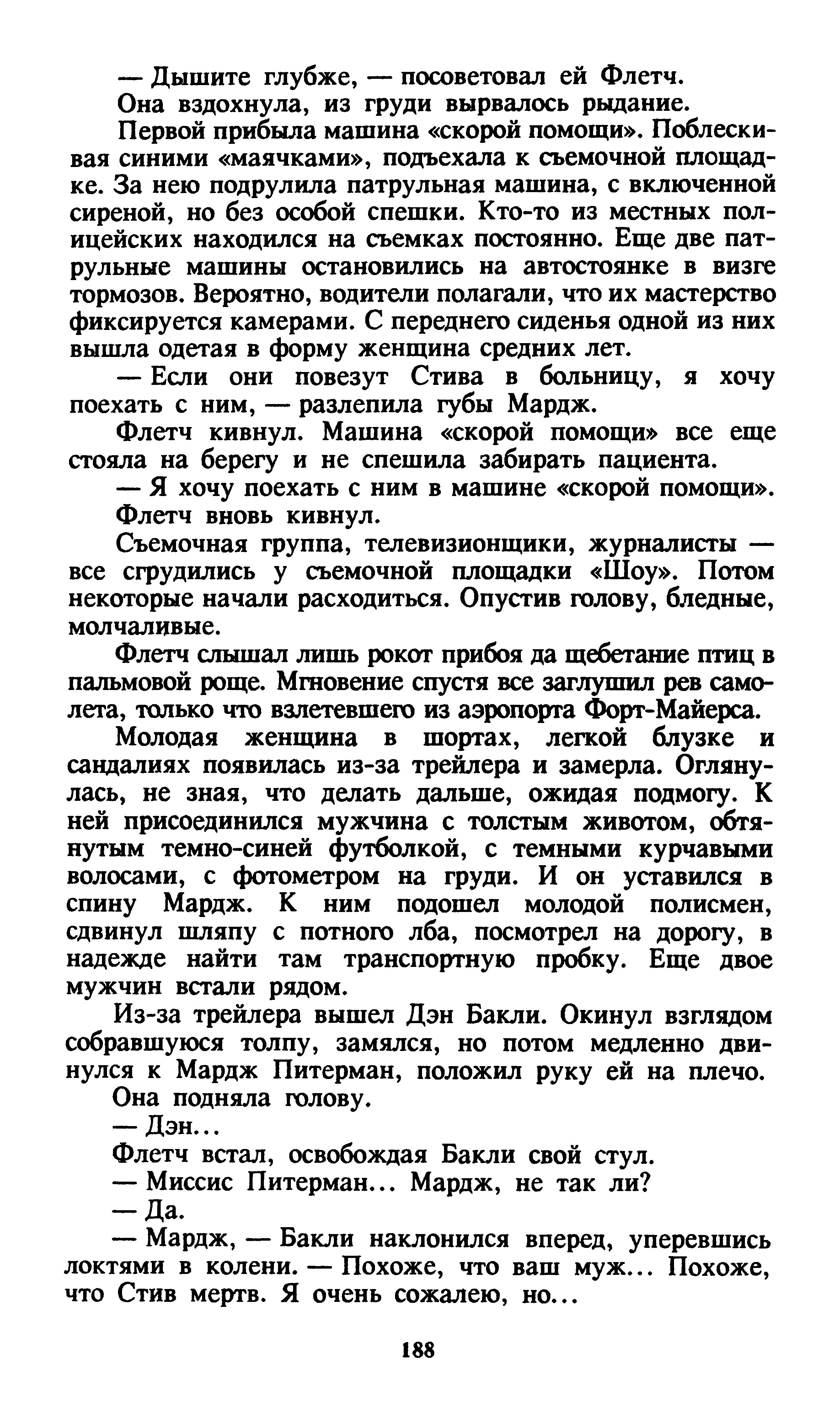 — Дышите глубже, — посоветовал ей Флетч.

Она вздохнула, из груди вырвалось рыдание.

Первой прибыла машина «скорой помощи». Поблескивая синими «маячками», подъехала к съемочной площадке. За нею подрулила патрульная машина, с включенной сиреной, но без особой спешки. Кто-то из местных полицейских находился на съемках постоянно. Еще две патрульные машины остановились на автостоянке в визге тормозов. Вероятно, водители полагали, что их мастерство фиксируется камерами. С переднего сиденья одной из них вышла одетая в форму женщина средних лет.

— Если они повезут Стива в больницу, я хочу поехать с ним, — разлепила губы Мардж.

Флетч кивнул. Машина «скорой помощи» все еще стояла на берегу и не спешила забирать пациента.

— Я хочу поехать с ним в машине «скорой помощи».

Флетч вновь кивнул.

Съемочная группа, телевизионщики, журналисты — все сгрудились у съемочной площадки «Шоу». Потом некоторые начали расходиться. Опустив голову, бледные, молчаливые.

Флетч слышал лишь рокот прибоя да щебетание птиц в пальмовой роще. Мгновение спустя все заглушил рев самолета, только что взлетевшего из аэропорта Форт-Майерса.

Молодая женщина в шортах, легкой блузке и сандалиях появилась из-за трейлера и замерла. Оглянулась, не зная, что делать дальше, ожидая подмогу. К ней присоединился мужчина с толстым животом, обтянутым темно-синей футболкой, с темными курчавыми волосами, с фотометром на груди. И он уставился в спину Мардж. К ним подошел молодой полисмен, сдвинул шляпу с потного лба, посмотрел на дорогу, в надежде найти там транспортную пробку. Еще двое мужчин встали рядом.

Из-за трейлера вышел Дэн Бакли. Окинул взглядом собравшуюся толпу, замялся, но потом медленно двинулся к Мардж Питерман, положил руку ей на плечо.

Она подняла голову.

— Дэн...

Флетч встал, освобождая Бакли свой стул.

— Миссис Питерман... Мардж, не так ли?

— Да.

— Мардж, — Бакли наклонился вперед, уперевшись локтями в колени. — Похоже, что ваш муж... Похоже, что Стив мертв. Я очень сожалею, но...

188